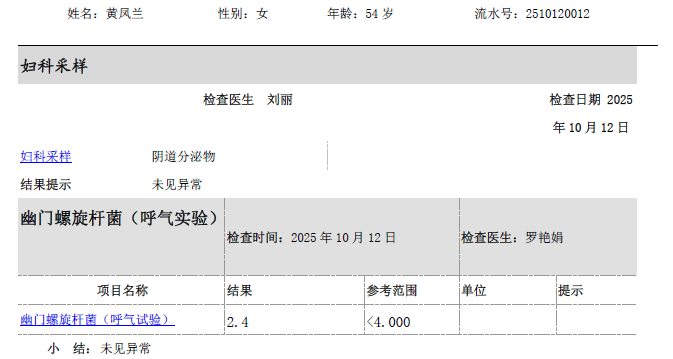 姓名：黄凤兰 性别：女 年龄：54岁 流水号：2510120012

妇科采样

检查医生 刘丽 检查日期 2025年10月12日

妇科采样 阴道分泌物

结果提示 未见异常

幽门螺旋杆菌（呼气实验） 检查时间：2025年10月12日 检查医生：罗艳娟

| 项目名称 | 结果 | 参考范围 | 单位 | 提示 |
|---|---|---|---|---|
| 幽门螺旋杆菌（呼气试验） | 2.4 | <4.000 | | |

小 结：未见异常